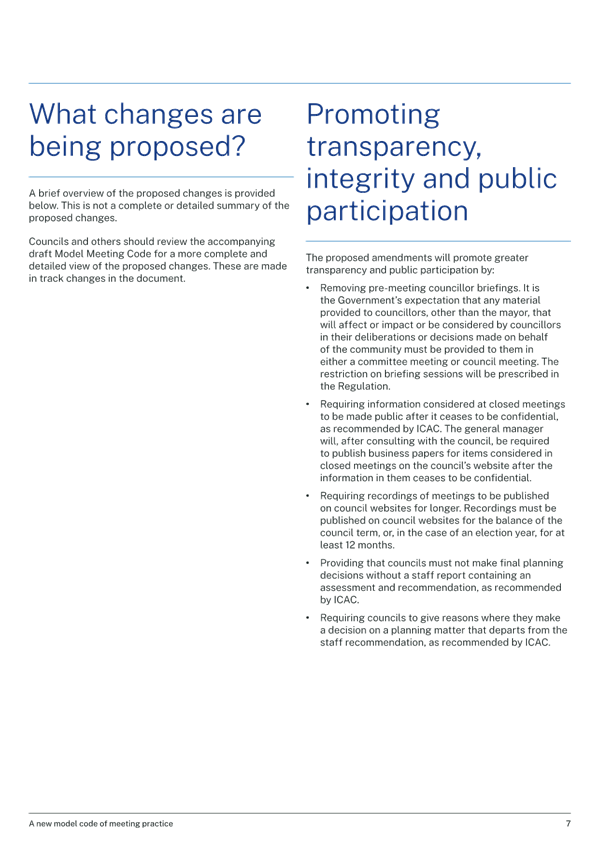 What changes are being proposed?

A brief overview of the proposed changes is provided below. This is not a complete or detailed summary of the proposed changes.

Councils and others should review the accompanying draft Model Meeting Code for a more complete and detailed view of the proposed changes. These are made in track changes in the document.

Promoting transparency, integrity and public participation

The proposed amendments will promote greater transparency and public participation by:

• Removing pre-meeting councillor briefings. It is the Government's expectation that any material provided to councillors, other than the mayor, that will affect or impact or be considered by councillors in their deliberations or decisions made on behalf of the community must be provided to them in either a committee meeting or council meeting. The restriction on briefing sessions will be prescribed in the Regulation.

• Requiring information considered at closed meetings to be made public after it ceases to be confidential, as recommended by ICAC. The general manager will, after consulting with the council, be required to publish business papers for items considered in closed meetings on the council's website after the information in them ceases to be confidential.

• Requiring recordings of meetings to be published on council websites for longer. Recordings must be published on council websites for the balance of the council term, or, in the case of an election year, for at least 12 months.

• Providing that councils must not make final planning decisions without a staff report containing an assessment and recommendation, as recommended by ICAC.

• Requiring councils to give reasons where they make a decision on a planning matter that departs from the staff recommendation, as recommended by ICAC.

A new model code of meeting practice

7